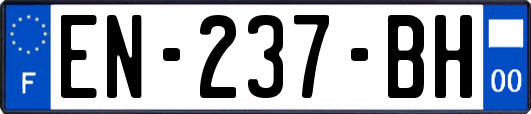 F
EN-237-BH
00